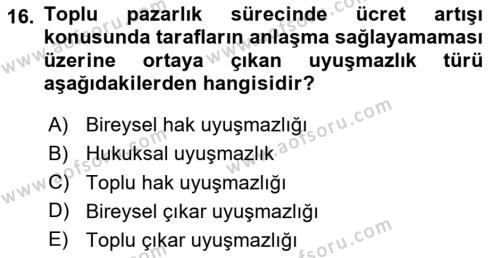 16. Toplu pazarlık sürecinde ücret artışı konusunda tarafların anlaşma sağlayamaması üzerine ortaya çıkan uyuşmazlık türü aşağıdakilerden hangisidir?

A) Bireysel hak uyuşmazlığı
B) Hukuksal uyuşmazlık
C) Toplu hak uyuşmazlığı
D) Bireysel çıkar uyuşmazlığı
E) Toplu çıkar uyuşmazlığı

www.aofsoru.com